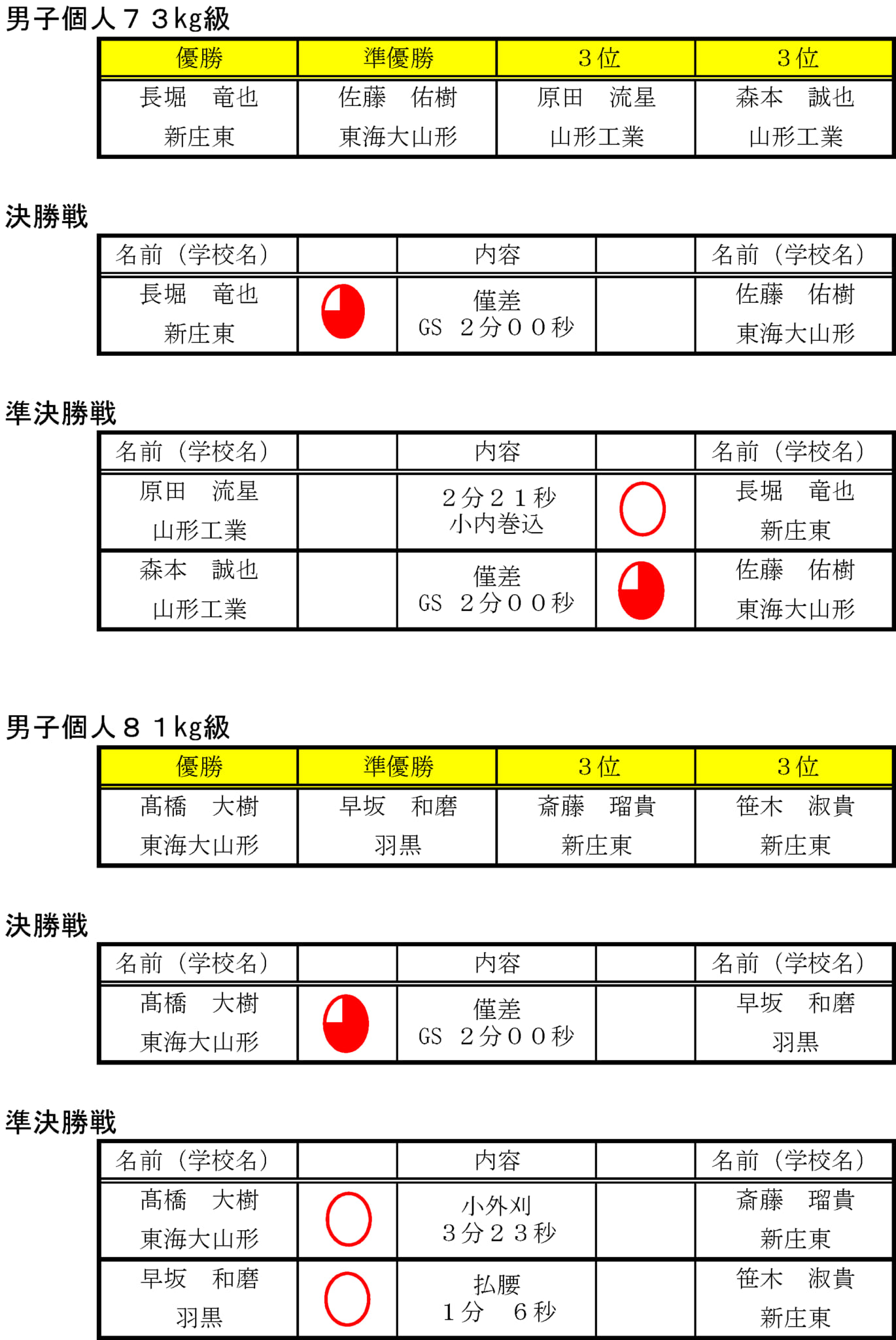 男子個人７３kg級

| 優勝 | 準優勝 | ３位 | ３位 |
|---|---|---|---|
| 長堀　竜也 新庄東 | 佐藤　佑樹 東海大山形 | 原田　流星 山形工業 | 森本　誠也 山形工業 |

決勝戦

| 名前（学校名） | | 内容 | | 名前（学校名） |
|---|---|---|---|---|
| 長堀　竜也 新庄東 | | 僅差 GS　２分００秒 | | 佐藤　佑樹 東海大山形 |

準決勝戦

| 名前（学校名） | | 内容 | | 名前（学校名） |
|---|---|---|---|---|
| 原田　流星 山形工業 | | ２分２１秒 小内巻込 | | 長堀　竜也 新庄東 |
| 森本　誠也 山形工業 | | 僅差 GS　２分００秒 | | 佐藤　佑樹 東海大山形 |

男子個人８１kg級

| 優勝 | 準優勝 | ３位 | ３位 |
|---|---|---|---|
| 髙橋　大樹 東海大山形 | 早坂　和磨 羽黒 | 斎藤　瑠貴 新庄東 | 笹木　淑貴 新庄東 |

決勝戦

| 名前（学校名） | | 内容 | | 名前（学校名） |
|---|---|---|---|---|
| 髙橋　大樹 東海大山形 | | 僅差 GS　２分００秒 | | 早坂　和磨 羽黒 |

準決勝戦

| 名前（学校名） | | 内容 | | 名前（学校名） |
|---|---|---|---|---|
| 髙橋　大樹 東海大山形 | | 小外刈 ３分２３秒 | | 斎藤　瑠貴 新庄東 |
| 早坂　和磨 羽黒 | | 払腰 １分　６秒 | | 笹木　淑貴 新庄東 |